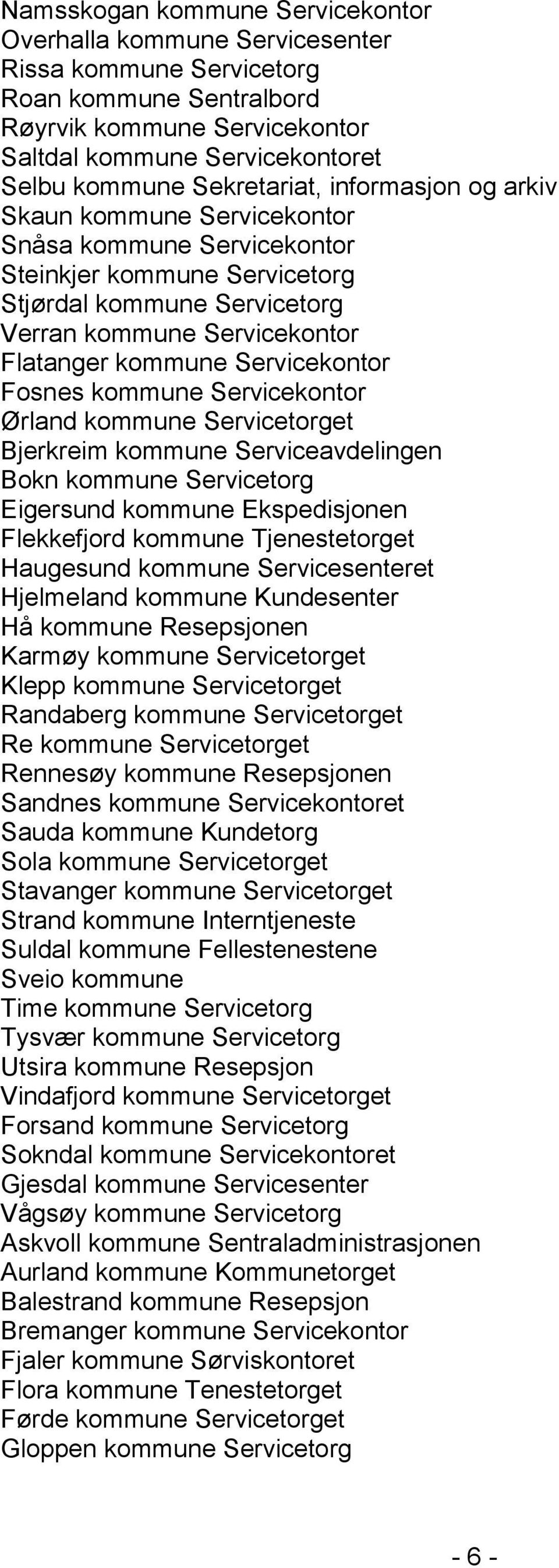 Namsskogan kommune Servicekontor
Overhalla kommune Servicesenter
Rissa kommune Servicetorg
Roan kommune Sentralbord
Røyrvik kommune Servicekontor
Saltdal kommune Servicekontoret
Selbu kommune Sekretariat, informasjon og arkiv
Skaun kommune Servicekontor
Snåsa kommune Servicekontor
Steinkjer kommune Servicetorg
Stjørdal kommune Servicetorg
Verran kommune Servicekontor
Flatanger kommune Servicekontor
Fosnes kommune Servicekontor
Ørland kommune Servicetorget
Bjerkreim kommune Serviceavdelingen
Bokn kommune Servicetorg
Eigersund kommune Ekspedisjonen
Flekkefjord kommune Tjenestetorget
Haugesund kommune Servicesenteret
Hjelmeland kommune Kundesenter
Hå kommune Resepsjonen
Karmøy kommune Servicetorget
Klepp kommune Servicetorget
Randaberg kommune Servicetorget
Re kommune Servicetorget
Rennesøy kommune Resepsjonen
Sandnes kommune Servicekontoret
Sauda kommune Kundetorg
Sola kommune Servicetorget
Stavanger kommune Servicetorget
Strand kommune Interntjeneste
Suldal kommune Fellestenestene
Sveio kommune
Time kommune Servicetorg
Tysvær kommune Servicetorg
Utsira kommune Resepsjon
Vindafjord kommune Servicetorget
Forsand kommune Servicetorg
Sokndal kommune Servicekontoret
Gjesdal kommune Servicesenter
Vågsøy kommune Servicetorg
Askvoll kommune Sentraladministrasjonen
Aurland kommune Kommunetorget
Balestrand kommune Resepsjon
Bremanger kommune Servicekontor
Fjaler kommune Sørviskontoret
Flora kommune Tenestetorget
Førde kommune Servicetorget
Gloppen kommune Servicetorg

- 6 -